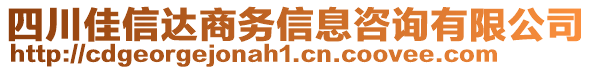 四川佳信达商务信息咨询有限公司
http://cdgeorgejonah1.cn.coovee.com